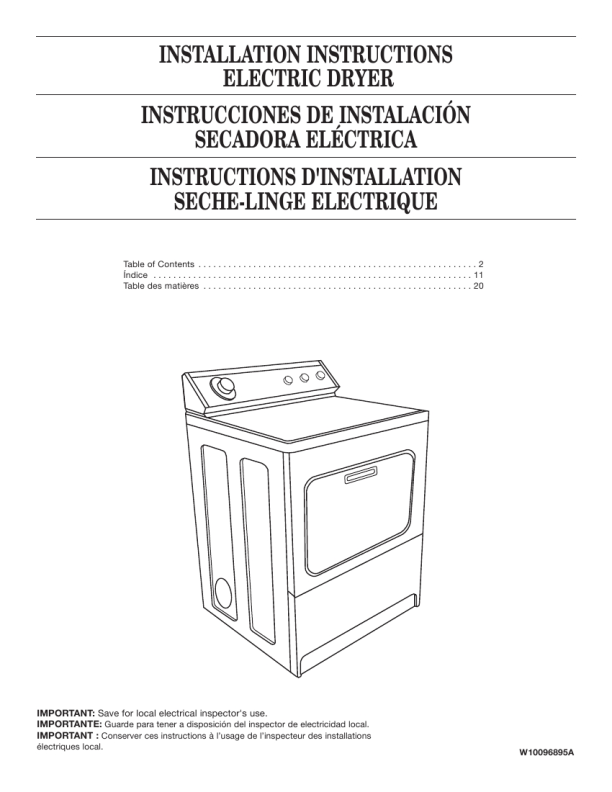 INSTALLATION INSTRUCTIONS
ELECTRIC DRYER

INSTRUCCIONES DE INSTALACIÓN
SECADORA ELÉCTRICA

INSTRUCTIONS D'INSTALLATION
SECHE-LINGE ELECTRIQUE

Table of Contents 2
Índice 11
Table des matières 20

IMPORTANT: Save for local electrical inspector's use.
IMPORTANTE: Guarde para tener a disposición del inspector de electricidad local.
IMPORTANT : Conserver ces instructions à l'usage de l'inspecteur des installations électriques local.

W10096895A